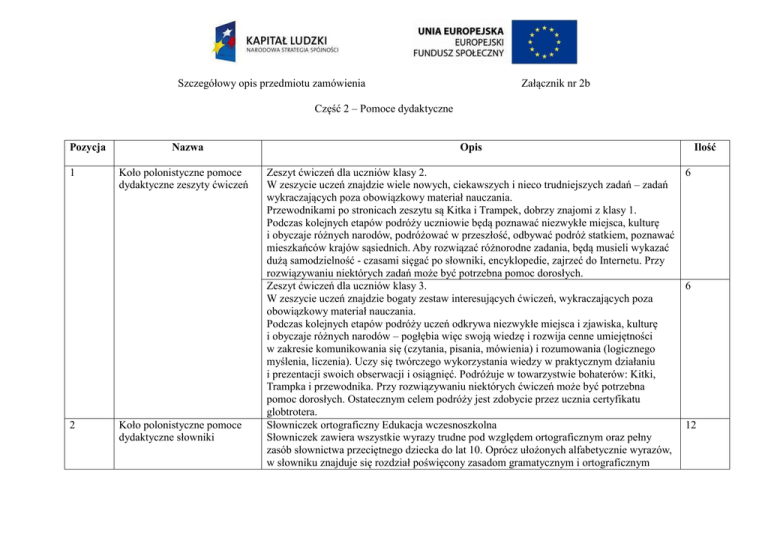 KAPITAŁ LUDZKI
NARODOWA STRATEGIA SPÓJNOŚCI

UNIA EUROPEJSKA
EUROPEJSKI
FUNDUSZ SPOŁECZNY

Szczegółowy opis przedmiotu zamówienia

Załącznik nr 2b

Część 2 – Pomoce dydaktyczne

| Pozycja | Nazwa | Opis | Ilość |
|---|---|---|---|
| 1 | Koło polonistyczne pomoce dydaktyczne zeszyty ćwiczeń | Zeszyt ćwiczeń dla uczniów klasy 2. W zeszycie uczeń znajdzie wiele nowych, ciekawszych i nieco trudniejszych zadań – zadań wykraczających poza obowiązkowy materiał nauczania. Przewodnikami po stronicach zeszytu są Kitka i Trampek, dobrzy znajomi z klasy 1. Podczas kolejnych etapów podróży uczniowie będą poznawać niezwykłe miejsca, kulturę i obyczaje różnych narodów, podróżować w przeszłość, odbywać podróż statkiem, poznawać mieszkańców krajów sąsiednich. Aby rozwiązać różnorodne zadania, będą musieli wykazać dużą samodzielność - czasami sięgać po słowniki, encyklopedie, zajrzeć do Internetu. Przy rozwiązywaniu niektórych zadań może być potrzebna pomoc dorosłych. | 6 |
| | | Zeszyt ćwiczeń dla uczniów klasy 3. W zeszycie uczeń znajdzie bogaty zestaw interesujących ćwiczeń, wykraczających poza obowiązkowy materiał nauczania. Podczas kolejnych etapów podróży uczeń odkrywa niezwykłe miejsca i zjawiska, kulturę i obyczaje różnych narodów – pogłębia więc swoją wiedzę i rozwija cenne umiejętności w zakresie komunikowania się (czytania, pisania, mówienia) i rozumowania (logicznego myślenia, liczenia). Uczy się twórczego wykorzystania wiedzy w praktycznym działaniu i prezentacji swoich obserwacji i osiągnięć. Podróżuje w towarzystwie bohaterów: Kitki, Trampka i przewodnika. Przy rozwiązywaniu niektórych ćwiczeń może być potrzebna pomoc dorosłych. Ostatecznym celem podróży jest zdobycie przez ucznia certyfikatu globtrotera. | 6 |
| 2 | Koło polonistyczne pomoce dydaktyczne słowniki | Słowniczek ortograficzny Edukacja wczesnoszkolna Słowniczek zawiera wszystkie wyrazy trudne pod względem ortograficznym oraz pełny zasób słownictwa przeciętnego dziecka do lat 10. Oprócz ułożonych alfabetycznie wyrazów, w słowniku znajduje się rozdział poświęcony zasadom gramatycznym i ortograficznym | 12 |